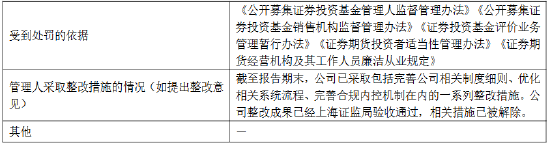 | 受到处罚的依据 | 《公开募集证券投资基金管理人监督管理办法》《公开募集证券投资基金销售机构监督管理办法》《证券投资基金评价业务管理暂行办法》《证券期货投资者适当性管理办法》《证券期货经营机构及其工作人员廉洁从业规定》 |
|---|---|
| 管理人采取整改措施的情况（如提出整改意见） | 截至报告期末，公司已采取包括完善公司相关制度细则、优化相关系统流程、完善合规内控机制在内的一系列整改措施。公司整改成果已经上海证监局验收通过，相关措施已被解除。 |
| 其他 | — |